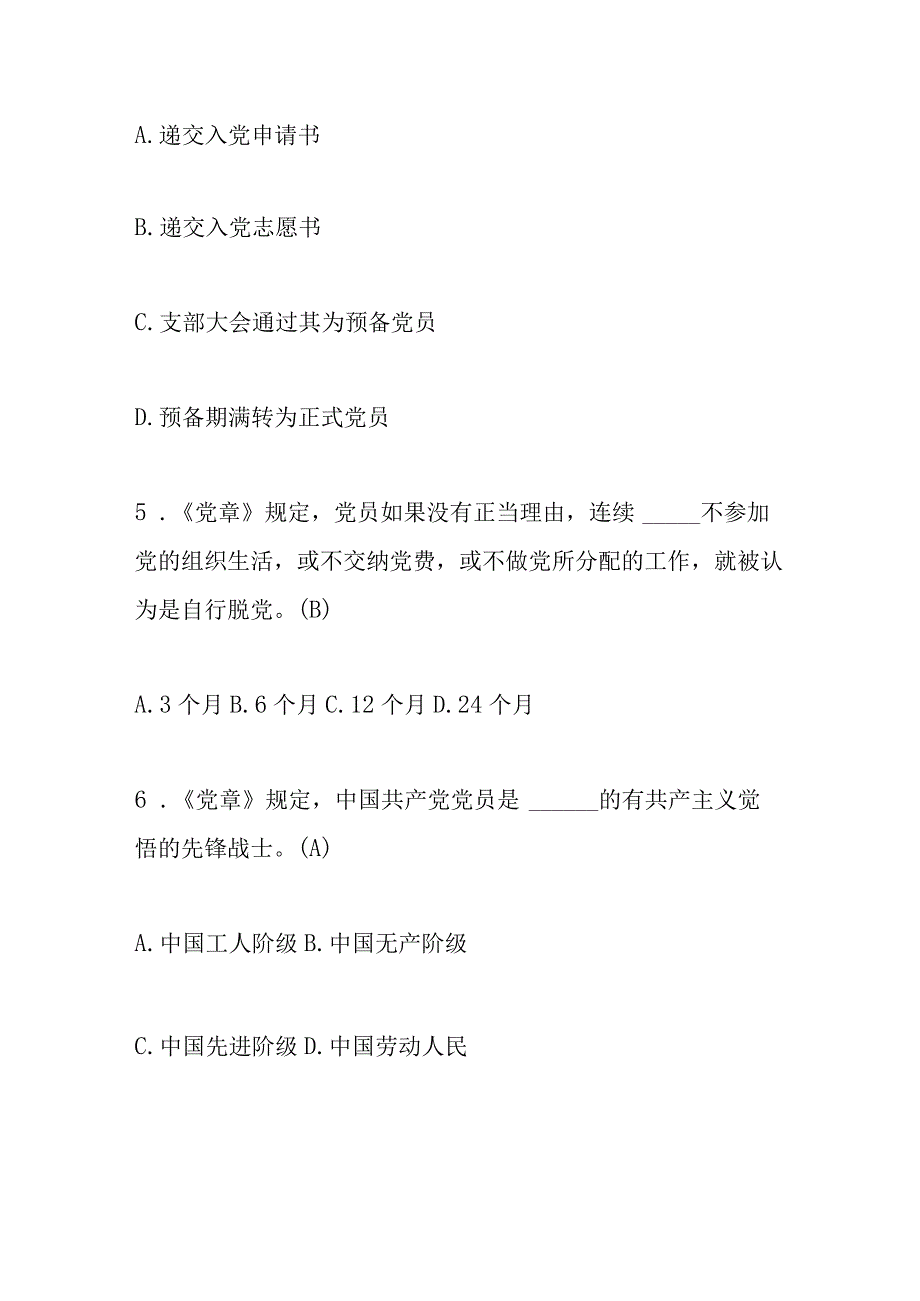 A.递交入党申请书

B.递交入党志愿书

C.支部大会通过其为预备党员

D.预备期满转为正式党员

5．《党章》规定，党员如果没有正当理由，连续 _____不参加党的组织生活，或不交纳党费，或不做党所分配的工作，就被认为是自行脱党。(B)

A.3 个月 B.6 个月 C.12 个月 D.24 个月

6．《党章》规定，中国共产党党员是 ______的有共产主义觉悟的先锋战士。(A)

A.中国工人阶级 B.中国无产阶级

C.中国先进阶级 D.中国劳动人民